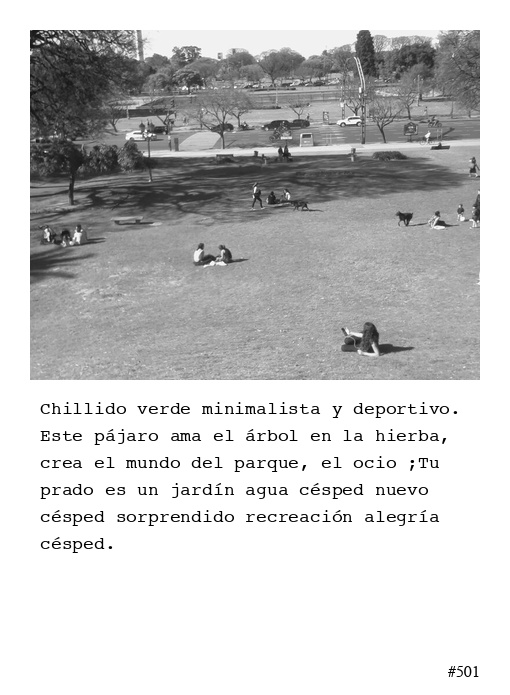 Chillido verde minimalista y deportivo. Este pájaro ama el árbol en la hierba, crea el mundo del parque, el ocio ;Tu prado es un jardín agua césped nuevo césped sorprendido recreación alegría césped.

#501